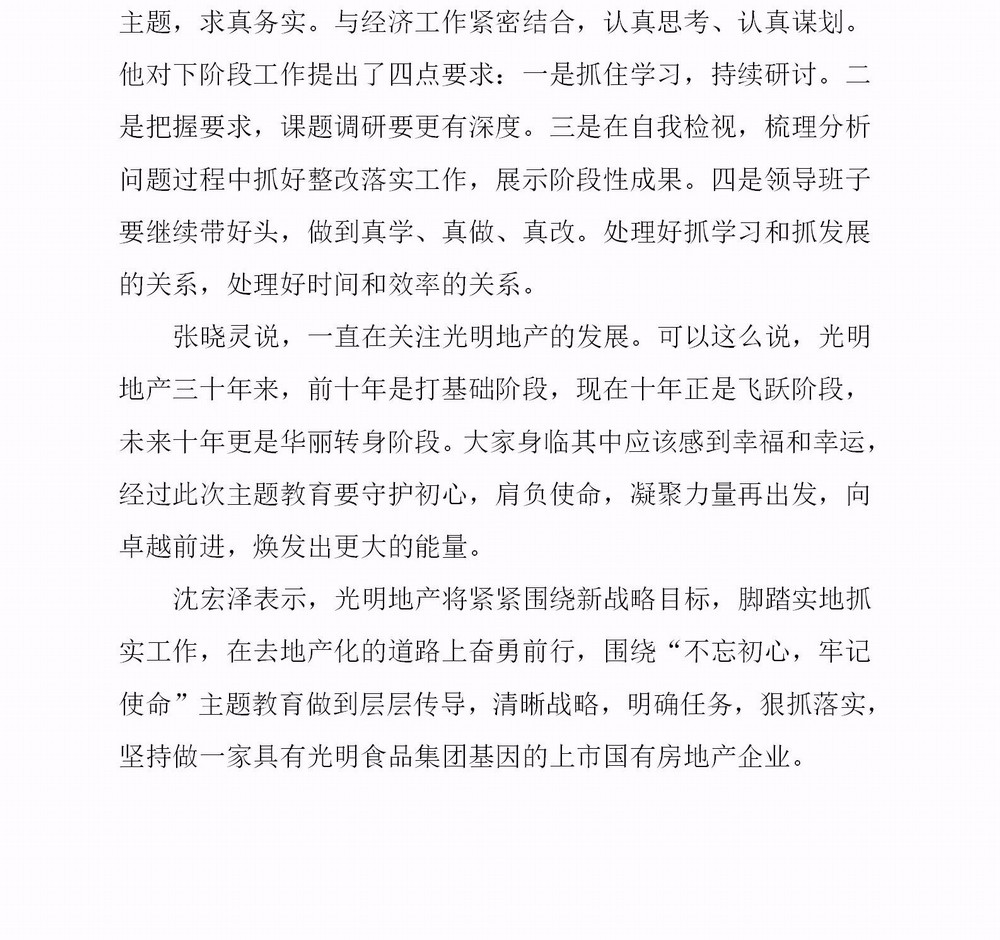 主题，求真务实。与经济工作紧密结合，认真思考、认真谋划。他对下阶段工作提出了四点要求：一是抓住学习，持续研讨。二是把握要求，课题调研要更有深度。三是在自我检视，梳理分析问题过程中抓好整改落实工作，展示阶段性成果。四是领导班子要继续带好头，做到真学、真做、真改。处理好抓学习和抓发展的关系，处理好时间和效率的关系。

张晓灵说，一直在关注光明地产的发展。可以这么说，光明地产三十年来，前十年是打基础阶段，现在十年正是飞跃阶段，未来十年更是华丽转身阶段。大家身临其中应该感到幸福和幸运，经过此次主题教育要守护初心，肩负使命，凝聚力量再出发，向卓越前进，焕发出更大的能量。

沈宏泽表示，光明地产将紧紧围绕新战略目标，脚踏实地抓实工作，在去地产化的道路上奋勇前行，围绕“不忘初心，牢记使命”主题教育做到层层传导，清晰战略，明确任务，狠抓落实，坚持做一家具有光明食品集团基因的上市国有房地产企业。